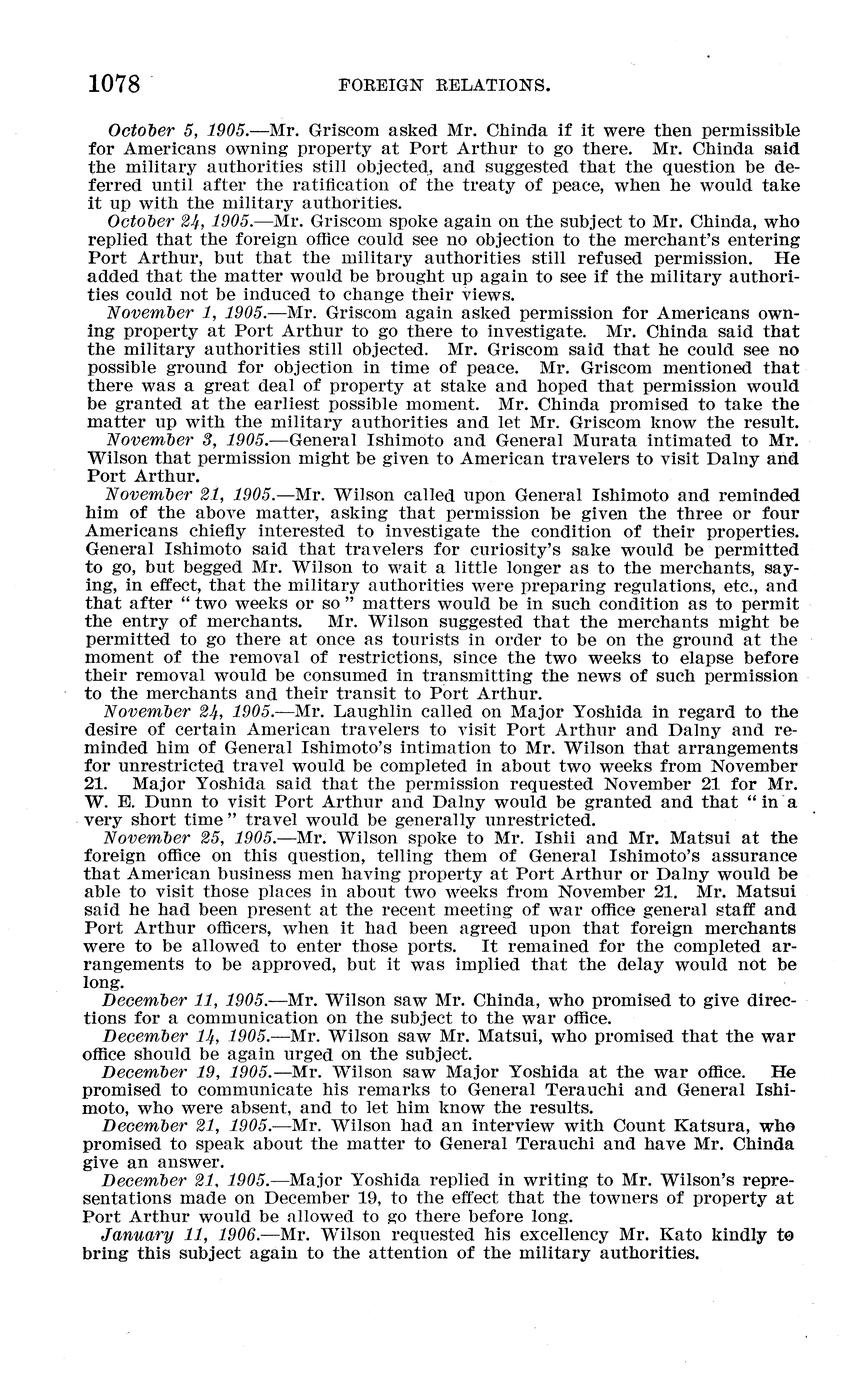 1078 FOREIGN RELATIONS.

October 5, 1905.—Mr. Griscom asked Mr. Chinda if it were then permissible for Americans owning property at Port Arthur to go there. Mr. Chinda said the military authorities still objected, and suggested that the question be deferred until after the ratification of the treaty of peace, when he would take it up with the military authorities.

October 24, 1905.—Mr. Griscom spoke again on the subject to Mr. Chinda, who replied that the foreign office could see no objection to the merchant's entering Port Arthur, but that the military authorities still refused permission. He added that the matter would be brought up again to see if the military authorities could not be induced to change their views.

November 1, 1905.—Mr. Griscom again asked permission for Americans owning property at Port Arthur to go there to investigate. Mr. Chinda said that the military authorities still objected. Mr. Griscom said that he could see no possible ground for objection in time of peace. Mr. Griscom mentioned that there was a great deal of property at stake and hoped that permission would be granted at the earliest possible moment. Mr. Chinda promised to take the matter up with the military authorities and let Mr. Griscom know the result.

November 3, 1905.—General Ishimoto and General Murata intimated to Mr. Wilson that permission might be given to American travelers to visit Dalny and Port Arthur.

November 21, 1905.—Mr. Wilson called upon General Ishimoto and reminded him of the above matter, asking that permission be given the three or four Americans chiefly interested to investigate the condition of their properties. General Ishimoto said that travelers for curiosity's sake would be permitted to go, but begged Mr. Wilson to wait a little longer as to the merchants, saying, in effect, that the military authorities were preparing regulations, etc., and that after "two weeks or so" matters would be in such condition as to permit the entry of merchants. Mr. Wilson suggested that the merchants might be permitted to go there at once as tourists in order to be on the ground at the moment of the removal of restrictions, since the two weeks to elapse before their removal would be consumed in transmitting the news of such permission to the merchants and their transit to Port Arthur.

November 24, 1905.—Mr. Laughlin called on Major Yoshida in regard to the desire of certain American travelers to visit Port Arthur and Dalny and reminded him of General Ishimoto's intimation to Mr. Wilson that arrangements for unrestricted travel would be completed in about two weeks from November 21. Major Yoshida said that the permission requested November 21 for Mr. W. E. Dunn to visit Port Arthur and Dalny would be granted and that "in a very short time" travel would be generally unrestricted.

November 25, 1905.—Mr. Wilson spoke to Mr. Ishii and Mr. Matsui at the foreign office on this question, telling them of General Ishimoto's assurance that American business men having property at Port Arthur or Dalny would be able to visit those places in about two weeks from November 21. Mr. Matsui said he had been present at the recent meeting of war office general staff and Port Arthur officers, when it had been agreed upon that foreign merchants were to be allowed to enter those ports. It remained for the completed arrangements to be approved, but it was implied that the delay would not be long.

December 11, 1905.—Mr. Wilson saw Mr. Chinda, who promised to give directions for a communication on the subject to the war office.

December 14, 1905.—Mr. Wilson saw Mr. Matsui, who promised that the war office should be again urged on the subject.

December 19, 1905.—Mr. Wilson saw Major Yoshida at the war office. He promised to communicate his remarks to General Terauchi and General Ishimoto, who were absent, and to let him know the results.

December 21, 1905.—Mr. Wilson had an interview with Count Katsura, who promised to speak about the matter to General Terauchi and have Mr. Chinda give an answer.

December 21, 1905.—Major Yoshida replied in writing to Mr. Wilson's representations made on December 19, to the effect that the towners of property at Port Arthur would be allowed to go there before long.

January 11, 1906.—Mr. Wilson requested his excellency Mr. Kato kindly to bring this subject again to the attention of the military authorities.